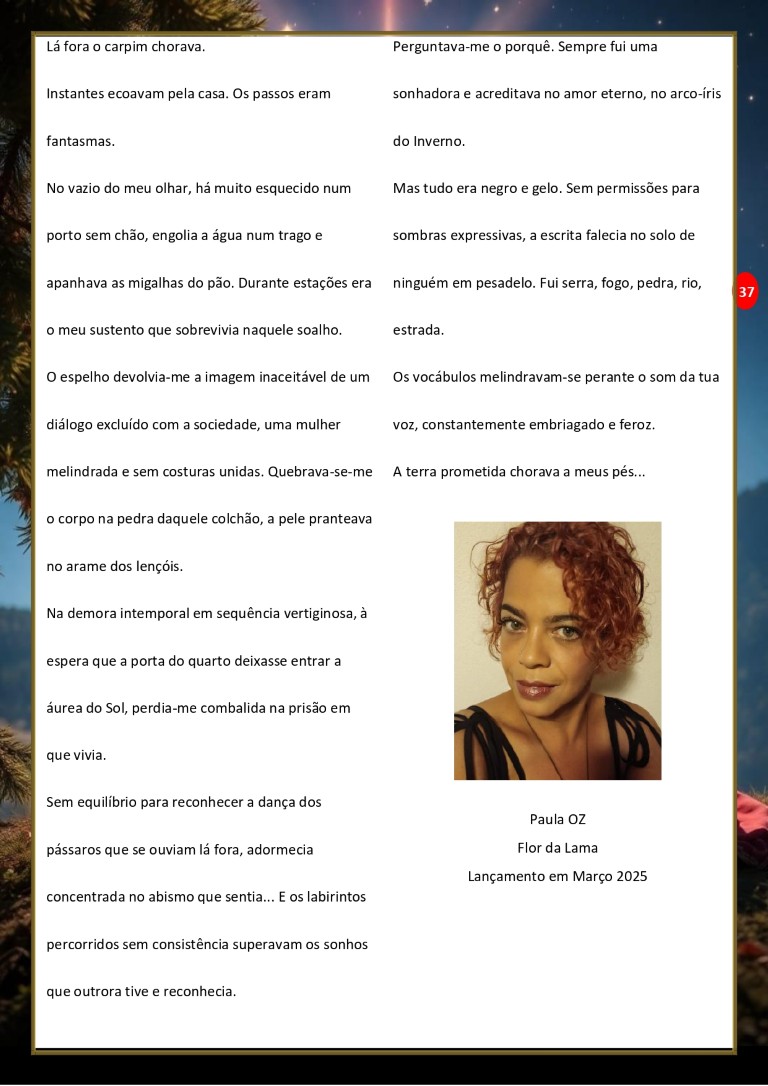 Lá fora o carpim chorava.

Instantes ecoavam pela casa. Os passos eram fantasmas.

No vazio do meu olhar, há muito esquecido num porto sem chão, engolia a água num trago e apanhava as migalhas do pão. Durante estações era o meu sustento que sobrevivia naquele soalho.

O espelho devolvia-me a imagem inaceitável de um diálogo excluído com a sociedade, uma mulher melindrada e sem costuras unidas. Quebrava-se-me o corpo na pedra daquele colchão, a pele pranteava no arame dos lençóis.

Na demora intemporal em sequência vertiginosa, à espera que a porta do quarto deixasse entrar a áurea do Sol, perdia-me combalida na prisão em que vivia.

Sem equilíbrio para reconhecer a dança dos pássaros que se ouviam lá fora, adormecia concentrada no abismo que sentia... E os labirintos percorridos sem consistência superavam os sonhos que outrora tive e reconhecia.

Perguntava-me o porquê. Sempre fui uma sonhadora e acreditava no amor eterno, no arco-íris do Inverno.

Mas tudo era negro e gelo. Sem permissões para sombras expressivas, a escrita falecia no solo de ninguém em pesadelo. Fui serra, fogo, pedra, rio, estrada.

Os vocábulos melindravam-se perante o som da tua voz, constantemente embriagado e feroz.

A terra prometida chorava a meus pés...

Paula OZ
Flor da Lama
Lançamento em Março 2025

37